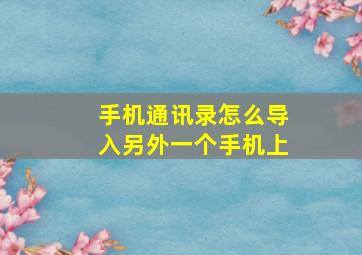 手机通讯录怎么导入另外一个手机上